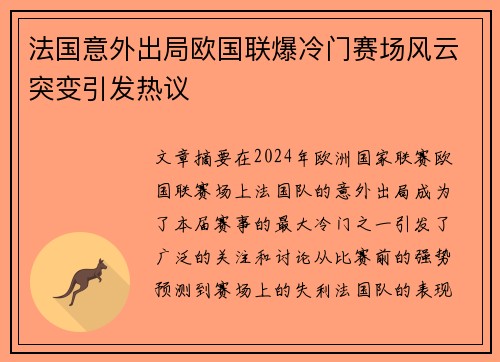 法国意外出局欧国联爆冷门赛场风云突变引发热议

文章摘要在2024年欧洲国家联赛欧国联赛场上法国队的意外出局成为了本届赛事的最大冷门之一引发了广泛的关注和讨论从比赛前的强势预测到赛场上的失利法国队的表现